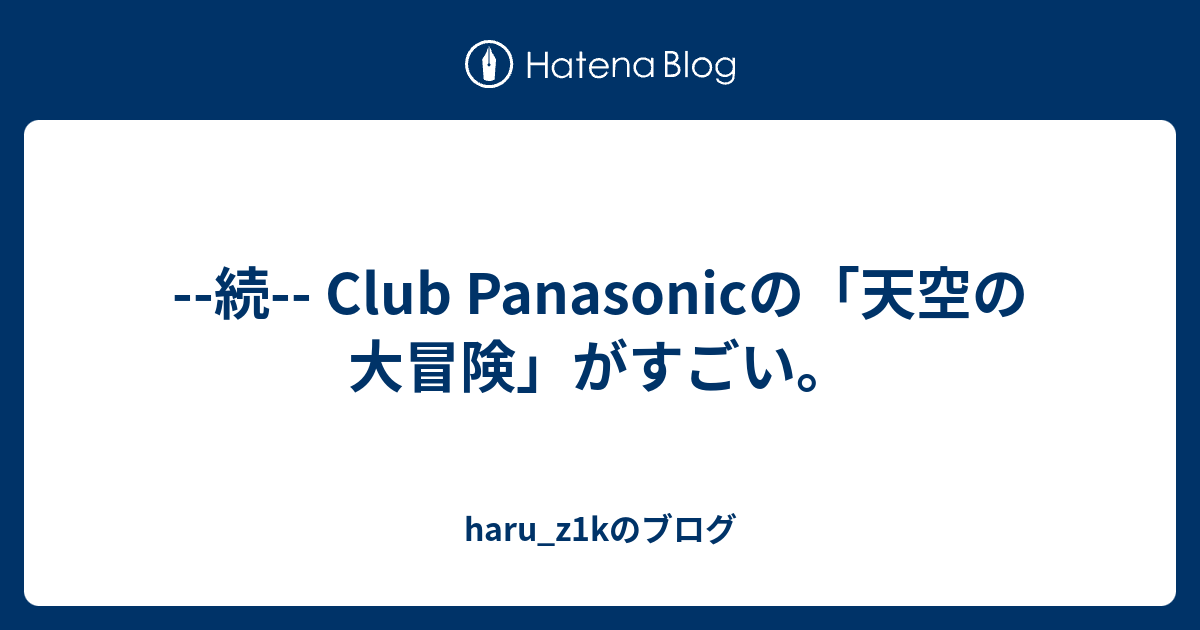 Hatena Blog

--続-- Club Panasonicの「天空の大冒険」がすごい。

haru_z1kのブログ